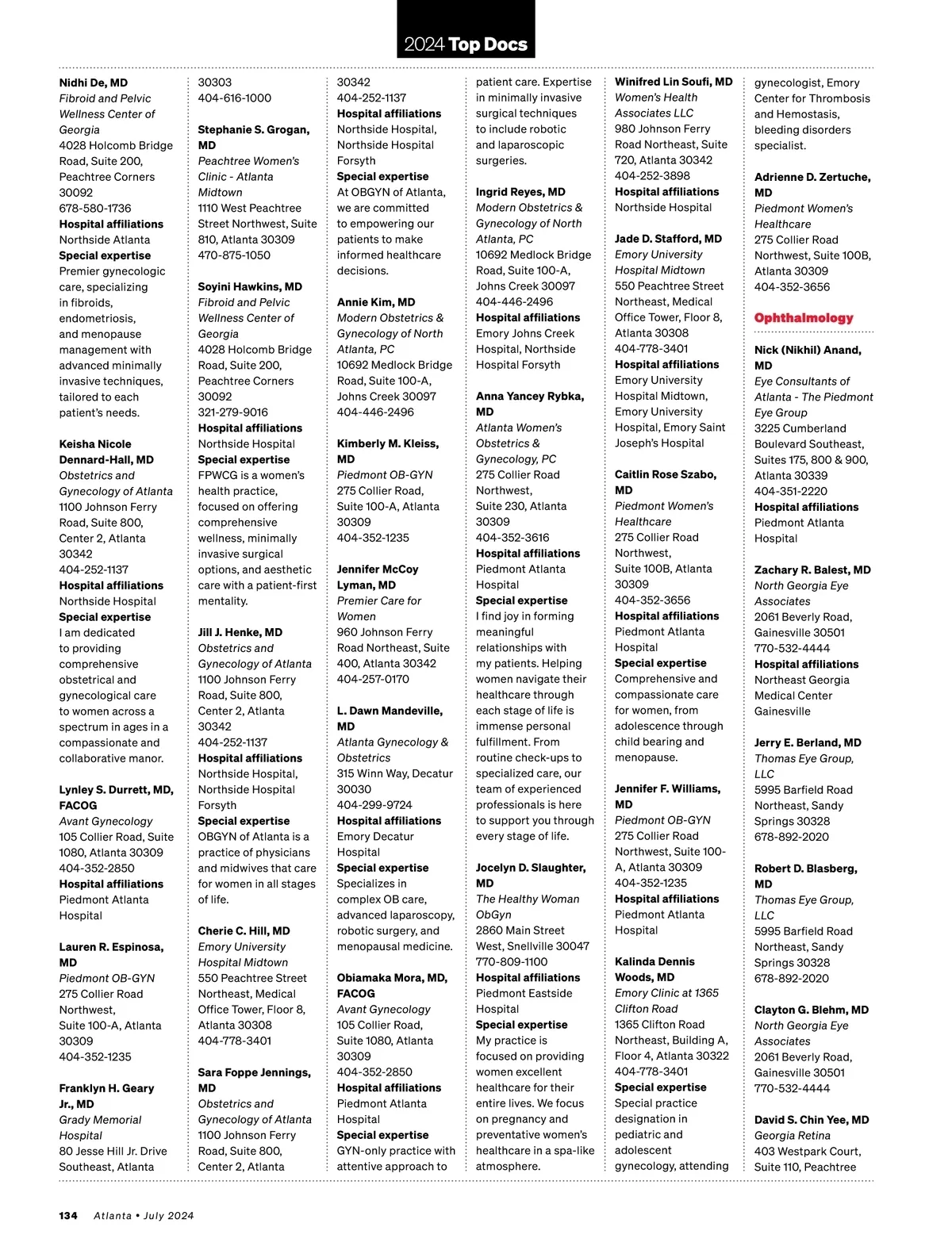 2024 Top Docs

Nidhi De, MD
Fibroid and Pelvic Wellness Center of Georgia
4028 Holcomb Bridge Road, Suite 200, Peachtree Corners 30092
678-580-1736
Hospital affiliations
Northside Atlanta
Special expertise
Premier gynecologic care, specializing in fibroids, endometriosis, and menopause management with advanced minimally invasive techniques, tailored to each patient's needs.

Keisha Nicole Dennard-Hall, MD
Obstetrics and Gynecology of Atlanta
1100 Johnson Ferry Road, Suite 800, Center 2, Atlanta 30342
404-252-1137
Hospital affiliations
Northside Hospital
Special expertise
I am dedicated to providing comprehensive obstetrical and gynecological care to women across a spectrum in ages in a compassionate and collaborative manor.

Lynley S. Durrett, MD, FACOG
Avant Gynecology
105 Collier Road, Suite 1080, Atlanta 30309
404-352-2850
Hospital affiliations
Piedmont Atlanta Hospital

Lauren R. Espinosa, MD
Piedmont OB-GYN
275 Collier Road Northwest, Suite 100-A, Atlanta 30309
404-352-1235

Franklyn H. Geary Jr., MD
Grady Memorial Hospital
80 Jesse Hill Jr. Drive Southeast, Atlanta 30303
404-616-1000

Stephanie S. Grogan, MD
Peachtree Women's Clinic - Atlanta Midtown
1110 West Peachtree Street Northwest, Suite 810, Atlanta 30309
470-875-1050

Soyini Hawkins, MD
Fibroid and Pelvic Wellness Center of Georgia
4028 Holcomb Bridge Road, Suite 200, Peachtree Corners 30092
321-279-9016
Hospital affiliations
Northside Hospital
Special expertise
FPWCG is a women's health practice, focused on offering comprehensive wellness, minimally invasive surgical options, and aesthetic care with a patient-first mentality.

Jill J. Henke, MD
Obstetrics and Gynecology of Atlanta
1100 Johnson Ferry Road, Suite 800, Center 2, Atlanta 30342
404-252-1137
Hospital affiliations
Northside Hospital, Northside Hospital Forsyth
Special expertise
OBGYN of Atlanta is a practice of physicians and midwives that care for women in all stages of life.

Cherie C. Hill, MD
Emory University Hospital Midtown
550 Peachtree Street Northeast, Medical Office Tower, Floor 8, Atlanta 30308
404-778-3401

Sara Foppe Jennings, MD
Obstetrics and Gynecology of Atlanta
1100 Johnson Ferry Road, Suite 800, Center 2, Atlanta 30342
404-252-1137
Hospital affiliations
Northside Hospital, Northside Hospital Forsyth
Special expertise
At OBGYN of Atlanta, we are committed to empowering our patients to make informed healthcare decisions.

Annie Kim, MD
Modern Obstetrics & Gynecology of North Atlanta, PC
10692 Medlock Bridge Road, Suite 100-A, Johns Creek 30097
404-446-2496

Kimberly M. Kleiss, MD
Piedmont OB-GYN
275 Collier Road, Suite 100-A, Atlanta 30309
404-352-1235

Jennifer McCoy Lyman, MD
Premier Care for Women
960 Johnson Ferry Road Northeast, Suite 400, Atlanta 30342
404-257-0170

L. Dawn Mandeville, MD
Atlanta Gynecology & Obstetrics
315 Winn Way, Decatur 30030
404-299-9724
Hospital affiliations
Emory Decatur Hospital
Special expertise
Specializes in complex OB care, advanced laparoscopy, robotic surgery, and menopausal medicine.

Obiamaka Mora, MD, FACOG
Avant Gynecology
105 Collier Road, Suite 1080, Atlanta 30309
404-352-2850
Hospital affiliations
Piedmont Atlanta Hospital
Special expertise
GYN-only practice with attentive approach to patient care. Expertise in minimally invasive surgical techniques to include robotic and laparoscopic surgeries.

Ingrid Reyes, MD
Modern Obstetrics & Gynecology of North Atlanta, PC
10692 Medlock Bridge Road, Suite 100-A, Johns Creek 30097
404-446-2496
Hospital affiliations
Emory Johns Creek Hospital, Northside Hospital Forsyth

Anna Yancey Rybka, MD
Atlanta Women's Obstetrics & Gynecology, PC
275 Collier Road Northwest, Suite 230, Atlanta 30309
404-352-3616
Hospital affiliations
Piedmont Atlanta Hospital
Special expertise
I find joy in forming meaningful relationships with my patients. Helping women navigate their healthcare through each stage of life is immense personal fulfillment. From routine check-ups to specialized care, our team of experienced professionals is here to support you through every stage of life.

Jocelyn D. Slaughter, MD
The Healthy Woman ObGyn
2860 Main Street West, Snellville 30047
770-809-1100
Hospital affiliations
Piedmont Eastside Hospital
Special expertise
My practice is focused on providing women excellent healthcare for their entire lives. We focus on pregnancy and preventative women's healthcare in a spa-like atmosphere.

Winifred Lin Soufi, MD
Women's Health Associates LLC
980 Johnson Ferry Road Northeast, Suite 720, Atlanta 30342
404-252-3898
Hospital affiliations
Northside Hospital

Jade D. Stafford, MD
Emory University Hospital Midtown
550 Peachtree Street Northeast, Medical Office Tower, Floor 8, Atlanta 30308
404-778-3401
Hospital affiliations
Emory University Hospital Midtown, Emory University Hospital, Emory Saint Joseph's Hospital

Caitlin Rose Szabo, MD
Piedmont Women's Healthcare
275 Collier Road Northwest, Suite 100B, Atlanta 30309
404-352-3656
Hospital affiliations
Piedmont Atlanta Hospital
Special expertise
Comprehensive and compassionate care for women, from adolescence through child bearing and menopause.

Jennifer F. Williams, MD
Piedmont OB-GYN
275 Collier Road Northwest, Suite 100-A, Atlanta 30309
404-352-1235
Hospital affiliations
Piedmont Atlanta Hospital

Kalinda Dennis Woods, MD
Emory Clinic at 1365 Clifton Road
1365 Clifton Road Northeast, Building A, Floor 4, Atlanta 30322
404-778-3401
Special expertise
Special practice designation in pediatric and adolescent gynecology, attending gynecologist, Emory Center for Thrombosis and Hemostasis, bleeding disorders specialist.

Adrienne D. Zertuche, MD
Piedmont Women's Healthcare
275 Collier Road Northwest, Suite 100B, Atlanta 30309
404-352-3656

Ophthalmology

Nick (Nikhil) Anand, MD
Eye Consultants of Atlanta - The Piedmont Eye Group
3225 Cumberland Boulevard Southeast, Suites 175, 800 & 900, Atlanta 30339
404-351-2220
Hospital affiliations
Piedmont Atlanta Hospital

Zachary R. Balest, MD
North Georgia Eye Associates
2061 Beverly Road, Gainesville 30501
770-532-4444
Hospital affiliations
Northeast Georgia Medical Center Gainesville

Jerry E. Berland, MD
Thomas Eye Group, LLC
5995 Barfield Road Northeast, Sandy Springs 30328
678-892-2020

Robert D. Blasberg, MD
Thomas Eye Group, LLC
5995 Barfield Road Northeast, Sandy Springs 30328
678-892-2020

Clayton G. Blehm, MD
North Georgia Eye Associates
2061 Beverly Road, Gainesville 30501
770-532-4444

David S. Chin Yee, MD
Georgia Retina
403 Westpark Court, Suite 110, Peachtree

134 Atlanta • July 2024